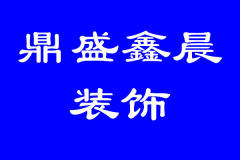 鼎盛鑫晨
装饰